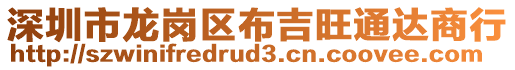 深圳市龙岗区布吉旺通达商行
http://szwinifredrud3.cn.coovee.com